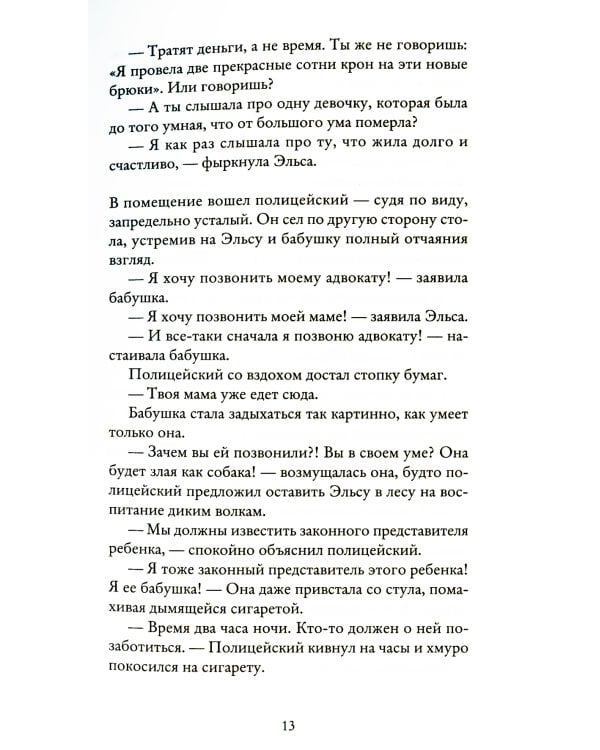 — Тратят деньги, а не время. Ты же не говоришь: «Я провела две прекрасные сотни крон на эти новые брюки». Или говоришь?

— А ты слышала про одну девочку, которая была до того умная, что от большого ума померла?

— Я как раз слышала про ту, что жила долго и счастливо, — фыркнула Эльса.

В помещение вошел полицейский — судя по виду, запредельно усталый. Он сел по другую сторону стола, устремив на Эльсу и бабушку полный отчаяния взгляд.

— Я хочу позвонить моему адвокату! — заявила бабушка.

— Я хочу позвонить моей маме! — заявила Эльса.

— И все-таки сначала я позвоню адвокату! — настаивала бабушка.

Полицейский со вздохом достал стопку бумаг.

— Твоя мама уже едет сюда.

Бабушка стала задыхаться так картинно, как умеет только она.

— Зачем вы ей позвонили?! Вы в своем уме? Она будет злая как собака! — возмущалась она, будто полицейский предложил оставить Эльсу в лесу на воспитание диким волкам.

— Мы должны известить законного представителя ребенка, — спокойно объяснил полицейский.

— Я тоже законный представитель этого ребенка! Я ее бабушка! — Она даже привстала со стула, помахивая дымящейся сигаретой.

— Время два часа ночи. Кто-то должен о ней позаботиться. — Полицейский кивнул на часы и хмуро покосился на сигарету.

13